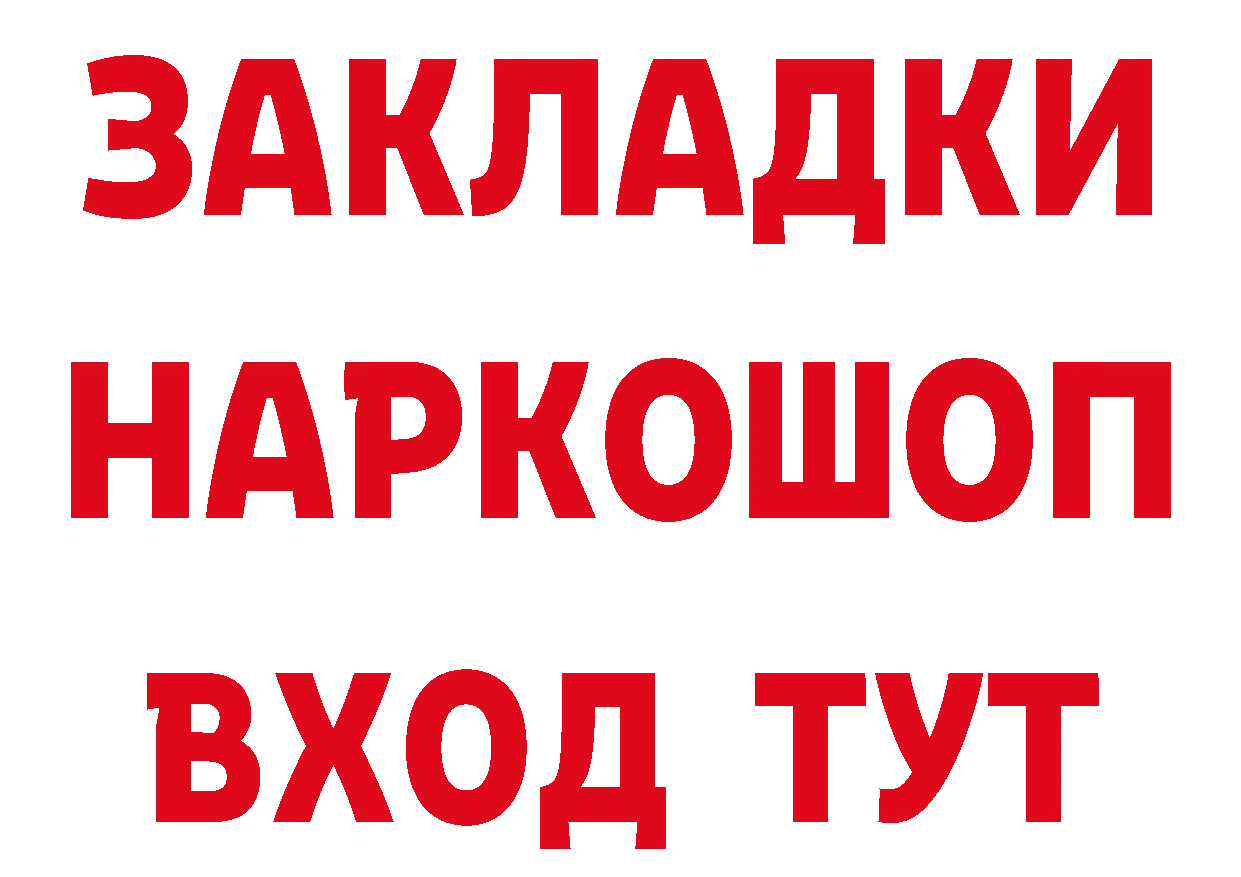 ЗАКЛАДКИ НАРКОШОП
ВХОД ТУТ